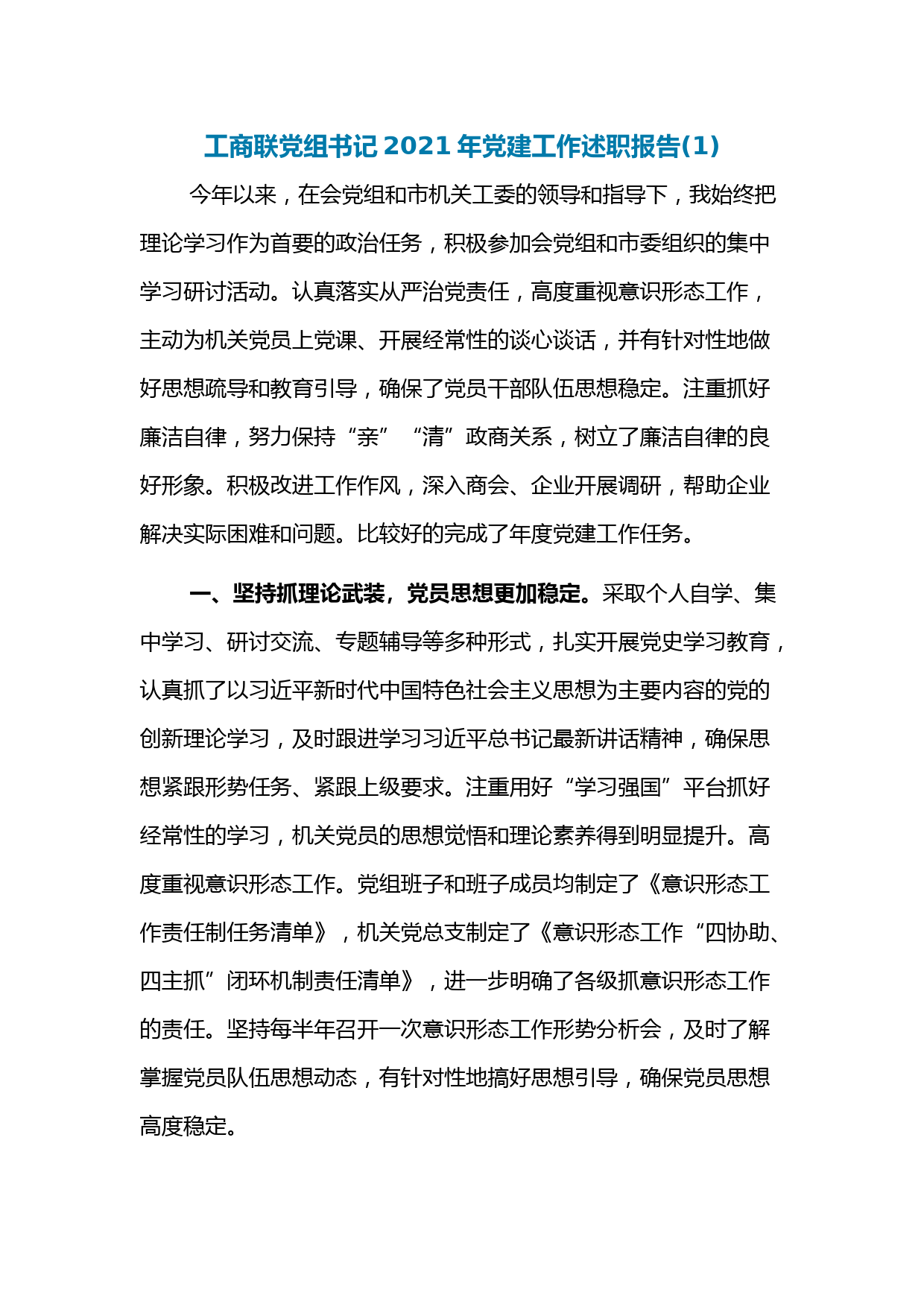 工商联党组书记 2021 年党建工作述职报告(1)

今年以来，在会党组和市机关工委的领导和指导下，我始终把理论学习作为首要的政治任务，积极参加会党组和市委组织的集中学习研讨活动。认真落实从严治党责任，高度重视意识形态工作，主动为机关党员上党课、开展经常性的谈心谈话，并有针对性地做好思想疏导和教育引导，确保了党员干部队伍思想稳定。注重抓好廉洁自律，努力保持“亲”“清”政商关系，树立了廉洁自律的良好形象。积极改进工作作风，深入商会、企业开展调研，帮助企业解决实际困难和问题。比较好的完成了年度党建工作任务。

一、坚持抓理论武装，党员思想更加稳定。采取个人自学、集中学习、研讨交流、专题辅导等多种形式，扎实开展党史学习教育，认真抓了以习近平新时代中国特色社会主义思想为主要内容的党的创新理论学习，及时跟进学习习近平总书记最新讲话精神，确保思想紧跟形势任务、紧跟上级要求。注重用好“学习强国”平台抓好经常性的学习，机关党员的思想觉悟和理论素养得到明显提升。高度重视意识形态工作。党组班子和班子成员均制定了《意识形态工作责任制任务清单》，机关党总支制定了《意识形态工作“四协助、四主抓”闭环机制责任清单》，进一步明确了各级抓意识形态工作的责任。坚持每半年召开一次意识形态工作形势分析会，及时了解掌握党员队伍思想动态，有针对性地搞好思想引导，确保党员思想高度稳定。